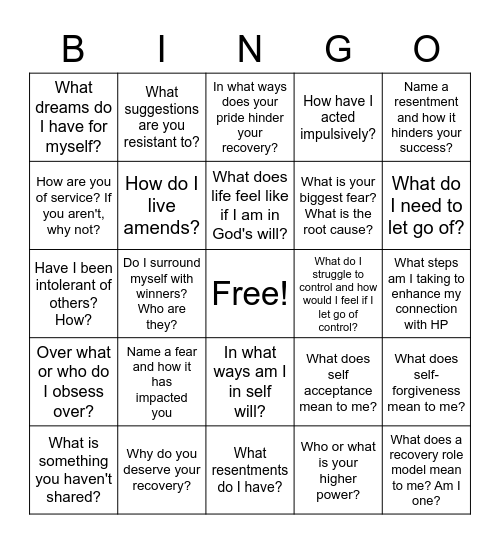 | B | I | N | G | O |
|---|---|---|---|---|
| What dreams do I have for myself? | What suggestions are you resistant to? | In what ways does your pride hinder your recovery? | How have I acted impulsively? | Name a resentment and how it hinders your success? |
| How are you of service? If you aren't, why not? | How do I live amends? | What does life feel like if I am in God's will? | What is your biggest fear? What is the root cause? | What do I need to let go of? |
| Have I been intolerant of others? How? | Do I surround myself with winners? Who are they? | Free! | What do I struggle to control and how would I feel if I let go of control? | What steps am I taking to enhance my connection with HP |
| Over what or who do I obsess over? | Name a fear and how it has impacted you | In what ways am I in self will? | What does self acceptance mean to me? | What does self-forgiveness mean to me? |
| What is something you haven't shared? | Why do you deserve your recovery? | What resentments do I have? | Who or what is your higher power? | What does a recovery role model mean to me? Am I one? |